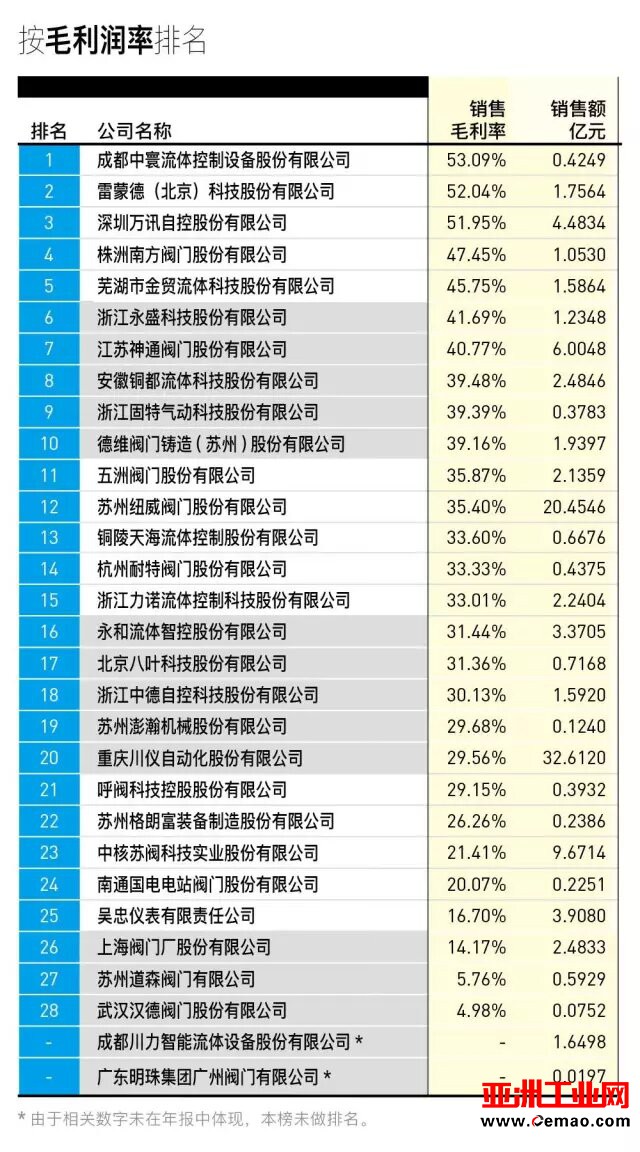 按毛利润率排名

| 排名 | 公司名称 | 销售毛利率 | 销售额亿元 |
|---|---|---|---|
| 1 | 成都中寰流体控制设备股份有限公司 | 53.09% | 0.4249 |
| 2 | 雷蒙德（北京）科技股份有限公司 | 52.04% | 1.7564 |
| 3 | 深圳万讯自控股份有限公司 | 51.95% | 4.4834 |
| 4 | 株洲南方阀门股份有限公司 | 47.45% | 1.0530 |
| 5 | 芜湖市金贸流体科技股份有限公司 | 45.75% | 1.5864 |
| 6 | 浙江永盛科技股份有限公司 | 41.69% | 1.2348 |
| 7 | 江苏神通阀门股份有限公司 | 40.77% | 6.0048 |
| 8 | 安徽铜都流体科技股份有限公司 | 39.48% | 2.4846 |
| 9 | 浙江固特气动科技股份有限公司 | 39.39% | 0.3783 |
| 10 | 德维阀门铸造（苏州）股份有限公司 | 39.16% | 1.9397 |
| 11 | 五洲阀门股份有限公司 | 35.87% | 2.1359 |
| 12 | 苏州纽威阀门股份有限公司 | 35.40% | 20.4546 |
| 13 | 铜陵天海流体控制股份有限公司 | 33.60% | 0.6676 |
| 14 | 杭州耐特阀门股份有限公司 | 33.33% | 0.4375 |
| 15 | 浙江力诺流体控制科技股份有限公司 | 33.01% | 2.2404 |
| 16 | 永和流体智控股份有限公司 | 31.44% | 3.3705 |
| 17 | 北京八叶科技股份有限公司 | 31.36% | 0.7168 |
| 18 | 浙江中德自控科技股份有限公司 | 30.13% | 1.5920 |
| 19 | 苏州澎瀚机械股份有限公司 | 29.68% | 0.1240 |
| 20 | 重庆川仪自动化股份有限公司 | 29.56% | 32.6120 |
| 21 | 呼阀科技控股股份有限公司 | 29.15% | 0.3932 |
| 22 | 苏州格朗富装备制造股份有限公司 | 26.26% | 0.2386 |
| 23 | 中核苏阀科技实业股份有限公司 | 21.41% | 9.6714 |
| 24 | 南通国电电站阀门股份有限公司 | 20.07% | 0.2251 |
| 25 | 吴忠仪表有限责任公司 | 16.70% | 3.9080 |
| 26 | 上海阀门厂股份有限公司 | 14.17% | 2.4833 |
| 27 | 苏州道森阀门有限公司 | 5.76% | 0.5929 |
| 28 | 武汉汉德阀门股份有限公司 | 4.98% | 0.0752 |
| - | 成都川力智能流体设备股份有限公司 * | - | 1.6498 |
| - | 广东明珠集团广州阀门有限公司 * | - | 0.0197 |

* 由于相关数字未在年报中体现，本榜未做排名。

亚洲工业网
www.cemao.com